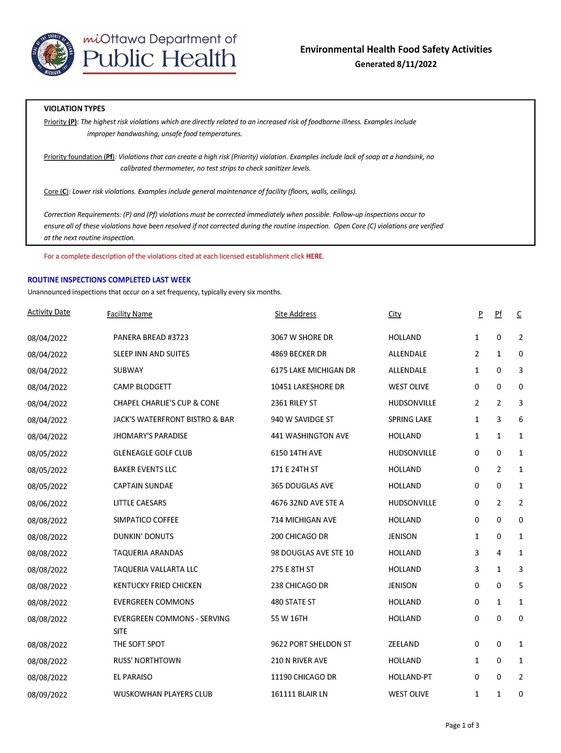 miOttawa Department of
Public Health

Environmental Health Food Safety Activities
Generated 8/11/2022

VIOLATION TYPES
Priority (P): The highest risk violations which are directly related to an increased risk of foodborne illness. Examples include improper handwashing, unsafe food temperatures.

Priority foundation (Pf): Violations that can create a high risk (Priority) violation. Examples include lack of soap at a handsink, no calibrated thermometer, no test strips to check sanitizer levels.

Core (C): Lower risk violations. Examples include general maintenance of facility (floors, walls, ceilings).

Correction Requirements: (P) and (Pf) violations must be corrected immediately when possible. Follow-up inspections occur to ensure all of these violations have been resolved if not corrected during the routine inspection. Open Core (C) violations are verified at the next routine inspection.

For a complete description of the violations cited at each licensed establishment click HERE.

ROUTINE INSPECTIONS COMPLETED LAST WEEK
Unannounced inspections that occur on a set frequency, typically every six months.

| Activity Date | Facility Name | Site Address | City | P | Pf | C |
|---|---|---|---|---|---|---|
| 08/04/2022 | PANERA BREAD #3723 | 3067 W SHORE DR | HOLLAND | 1 | 0 | 2 |
| 08/04/2022 | SLEEP INN AND SUITES | 4869 BECKER DR | ALLENDALE | 2 | 1 | 0 |
| 08/04/2022 | SUBWAY | 6175 LAKE MICHIGAN DR | ALLENDALE | 1 | 0 | 3 |
| 08/04/2022 | CAMP BLODGETT | 10451 LAKESHORE DR | WEST OLIVE | 0 | 0 | 0 |
| 08/04/2022 | CHAPEL CHARLIE'S CUP & CONE | 2361 RILEY ST | HUDSONVILLE | 2 | 2 | 3 |
| 08/04/2022 | JACK'S WATERFRONT BISTRO & BAR | 940 W SAVIDGE ST | SPRING LAKE | 1 | 3 | 6 |
| 08/04/2022 | JHOMARY'S PARADISE | 441 WASHINGTON AVE | HOLLAND | 1 | 1 | 1 |
| 08/05/2022 | GLENEAGLE GOLF CLUB | 6150 14TH AVE | HUDSONVILLE | 0 | 0 | 1 |
| 08/05/2022 | BAKER EVENTS LLC | 171 E 24TH ST | HOLLAND | 0 | 2 | 1 |
| 08/05/2022 | CAPTAIN SUNDAE | 365 DOUGLAS AVE | HOLLAND | 0 | 0 | 1 |
| 08/06/2022 | LITTLE CAESARS | 4676 32ND AVE STE A | HUDSONVILLE | 0 | 2 | 2 |
| 08/08/2022 | SIMPATICO COFFEE | 714 MICHIGAN AVE | HOLLAND | 0 | 0 | 0 |
| 08/08/2022 | DUNKIN' DONUTS | 200 CHICAGO DR | JENISON | 1 | 0 | 1 |
| 08/08/2022 | TAQUERIA ARANDAS | 98 DOUGLAS AVE STE 10 | HOLLAND | 3 | 4 | 1 |
| 08/08/2022 | TAQUERIA VALLARTA LLC | 275 E 8TH ST | HOLLAND | 3 | 1 | 3 |
| 08/08/2022 | KENTUCKY FRIED CHICKEN | 238 CHICAGO DR | JENISON | 0 | 0 | 5 |
| 08/08/2022 | EVERGREEN COMMONS | 480 STATE ST | HOLLAND | 0 | 1 | 1 |
| 08/08/2022 | EVERGREEN COMMONS - SERVING SITE | 55 W 16TH | HOLLAND | 0 | 0 | 0 |
| 08/08/2022 | THE SOFT SPOT | 9622 PORT SHELDON ST | ZEELAND | 0 | 0 | 1 |
| 08/08/2022 | RUSS' NORTHTOWN | 210 N RIVER AVE | HOLLAND | 1 | 0 | 1 |
| 08/08/2022 | EL PARAISO | 11190 CHICAGO DR | HOLLAND-PT | 0 | 0 | 2 |
| 08/09/2022 | WUSKOWHAN PLAYERS CLUB | 161111 BLAIR LN | WEST OLIVE | 1 | 1 | 0 |

Page 1 of 3